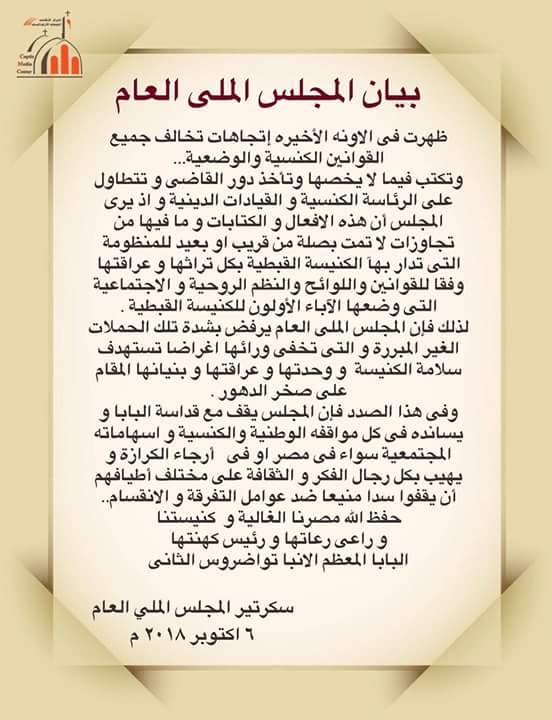 Coptic Media Center

بيان المجلس الملى العام

ظهرت فى الاونه الأخيره إتجاهات تخالف جميع القوانين الكنسية والوضعية...
وتكتب فيما لا يخصها وتأخذ دور القاضى و تتطاول على الرئاسة الكنسية و القيادات الدينية و اذ يرى المجلس أن هذه الافعال و الكتابات و ما فيها من تجاوزات لا تمت بصلة من قريب او بعيد للمنظومة التى تدار بها الكنيسة القبطية بكل تراثها و عراقتها وفقا للقوانين واللوائح والنظم الروحية و الاجتماعية التى وضعها الآباء الأولون للكنيسة القبطية .
لذلك فإن المجلس الملى العام يرفض بشدة تلك الحملات الغير المبررة و التى تخفى ورائها اغراضا تستهدف سلامة الكنيسة و وحدتها و عراقتها و بنيانها المقام على صخر الدهور .
وفى هذا الصدد فإن المجلس يقف مع قداسة البابا و يسانده فى كل مواقفه الوطنية والكنسية و اسهاماته المجتمعية سواء فى مصر او فى أرجاء الكرازة و يهيب بكل رجال الفكر و الثقافة على مختلف أطيافهم أن يقفوا سدا منيعا ضد عوامل التفرقة و الانقسام..
حفظ الله مصرنا الغالية و كنيستنا
و راعى رعاتها و رئيس كهنتها
البابا المعظم الانبا تواضروس الثانى

سكرتير المجلس الملي العام
٦ اكتوبر ٢٠١٨ م